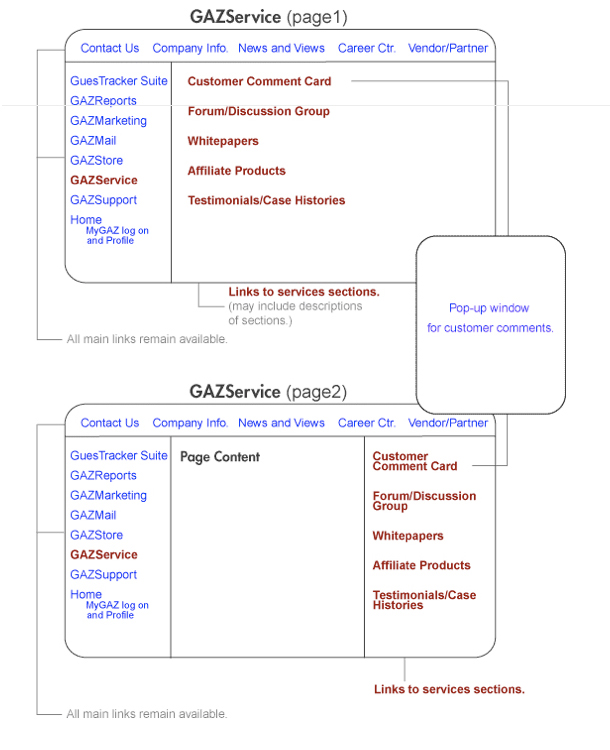 GAZService (page1)

Contact Us Company Info. News and Views Career Ctr. Vendor/Partner

GuesTracker Suite
GAZReports
GAZMarketing
GAZMail
GAZStore
GAZService
GAZSupport
Home
MyGAZ log on and Profile

Customer Comment Card
Forum/Discussion Group
Whitepapers
Affiliate Products
Testimonials/Case Histories

Links to services sections.
(may include descriptions of sections.)

All main links remain available.

Pop-up window
for customer comments.

GAZService (page2)

Contact Us Company Info. News and Views Career Ctr. Vendor/Partner

GuesTracker Suite
GAZReports
GAZMarketing
GAZMail
GAZStore
GAZService
GAZSupport
Home
MyGAZ log on and Profile

Page Content

Customer Comment Card
Forum/Discussion Group
Whitepapers
Affiliate Products
Testimonials/Case Histories

Links to services sections.

All main links remain available.